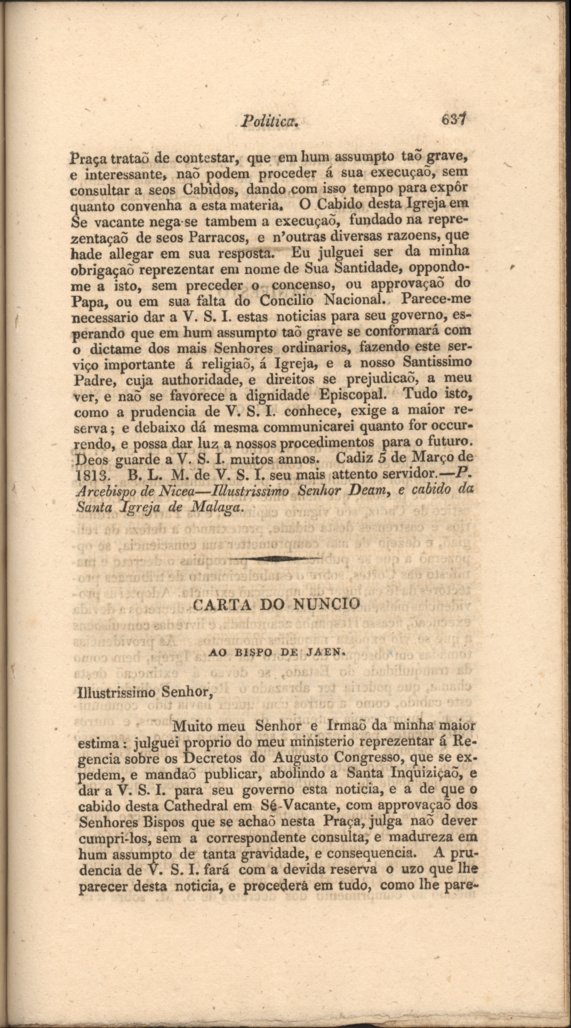 Politica. 637

Praça trataõ de contestar, que em hum assumpto taõ grave, e interessante, naõ podem proceder á sua execuçaõ, sem consultar a seos Cabidos, dando com isso tempo para expôr quanto convenha a esta materia. O Cabido desta Igreja em Se vacante nega-se tambem a execuçaõ, fundado na reprezentaçaõ de seos Parracos, e n'outras diversas razoens, que hade allegar em sua resposta. Eu julguei ser da minha obrigaçaõ reprezentar em nome de Sua Santidade, oppondo-me a isto, sem preceder o concenso, ou approvaçaõ do Papa, ou em sua falta do Concilio Nacional. Parece-me necessario dar a V. S. I. estas noticias para seu governo, esperando que em hum assumpto taõ grave se conformará com o dictame dos mais Senhores ordinarios, fazendo este serviço importante á religiaõ, á Igreja, e a nosso Santissimo Padre, cuja authoridade, e direitos se prejudicaõ, a meu ver, e naõ se favorece a dignidade Episcopal. Tudo isto, como a prudencia de V. S. I. conhece, exige a maior reserva; e debaixo dá mesma communicarei quanto for occurrendo, e possa dar luz a nossos procedimentos para o futuro. Deos guarde a V. S. I. muitos annos. Cadiz 5 de Março de 1813. B. L. M. de V. S. I. seu mais attento servidor.—P. Arcebispo de Nicea—Illustrissimo Senhor Deam, e cabido da Santa Igreja de Malaga.

CARTA DO NUNCIO

AO BISPO DE JAEN.

Illustrissimo Senhor,

Muito meu Senhor e Irmaõ da minha maior estima: julguei proprio do meu ministerio reprezentar á Regencia sobre os Decretos do Augusto Congresso, que se expedem, e mandaõ publicar, abolindo a Santa Inquiziçaõ, e dar a V. S. I. para seu governo esta noticia, e a de que o cabido desta Cathedral em Sé-Vacante, com approvaçaõ dos Senhores Bispos que se achaõ nesta Praça, julga naõ dever cumpri-los, sem a correspondente consulta, e madureza em hum assumpto de tanta gravidade, e consequencia. A prudencia de V. S. I. fará com a devida reserva o uzo que lhe parecer desta noticia, e procederá em tudo, como lhe pare-